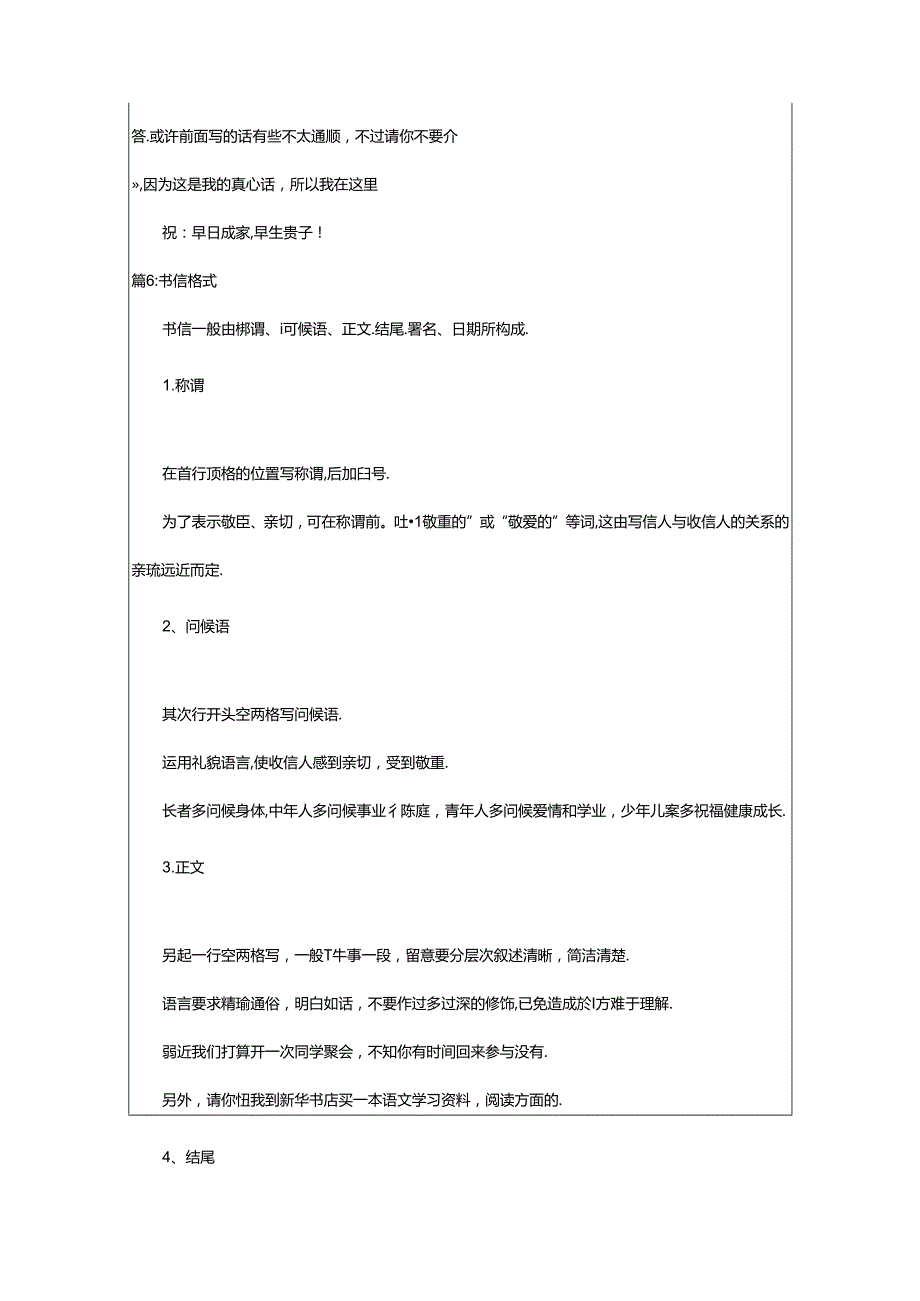 答.或许前面写的话有些不太通顺，不过请你不要介

»,因为这是我的真心话，所以我在这里

祝：早日成家,早生贵子！

篇6:书信格式

书信一般由梆谓、i可候语、正文.结尾.署名、日期所构成.

1.称谓

在首行顶格的位置写称谓,后加曰号.

为了表示敬臣、亲切，可在称谓前。吐•1敬重的”或“敬爱的”等词,这由写信人与收信人的关系的亲琉远近而定.

2、问候语

其次行开头空两格写问候语.

运用礼貌语言,使收信人感到亲切，受到敬重.

长者多问候身体,中年人多问候事业彳陈庭，青年人多问候爱情和学业，少年儿案多祝福健康成长.

3.正文

另起一行空两格写，一般T牛事一段，留意要分层次叙述清晰，简洁清楚.

语言要求精瑜通俗，明白如话，不要作过多过深的修饰,已免造成於l方难于理解.

弱近我们打算开一次同学聚会，不知你有时间回来参与没有.

另外，请你忸我到新华书店买一本语文学习资料，阅读方面的.

4、结尾